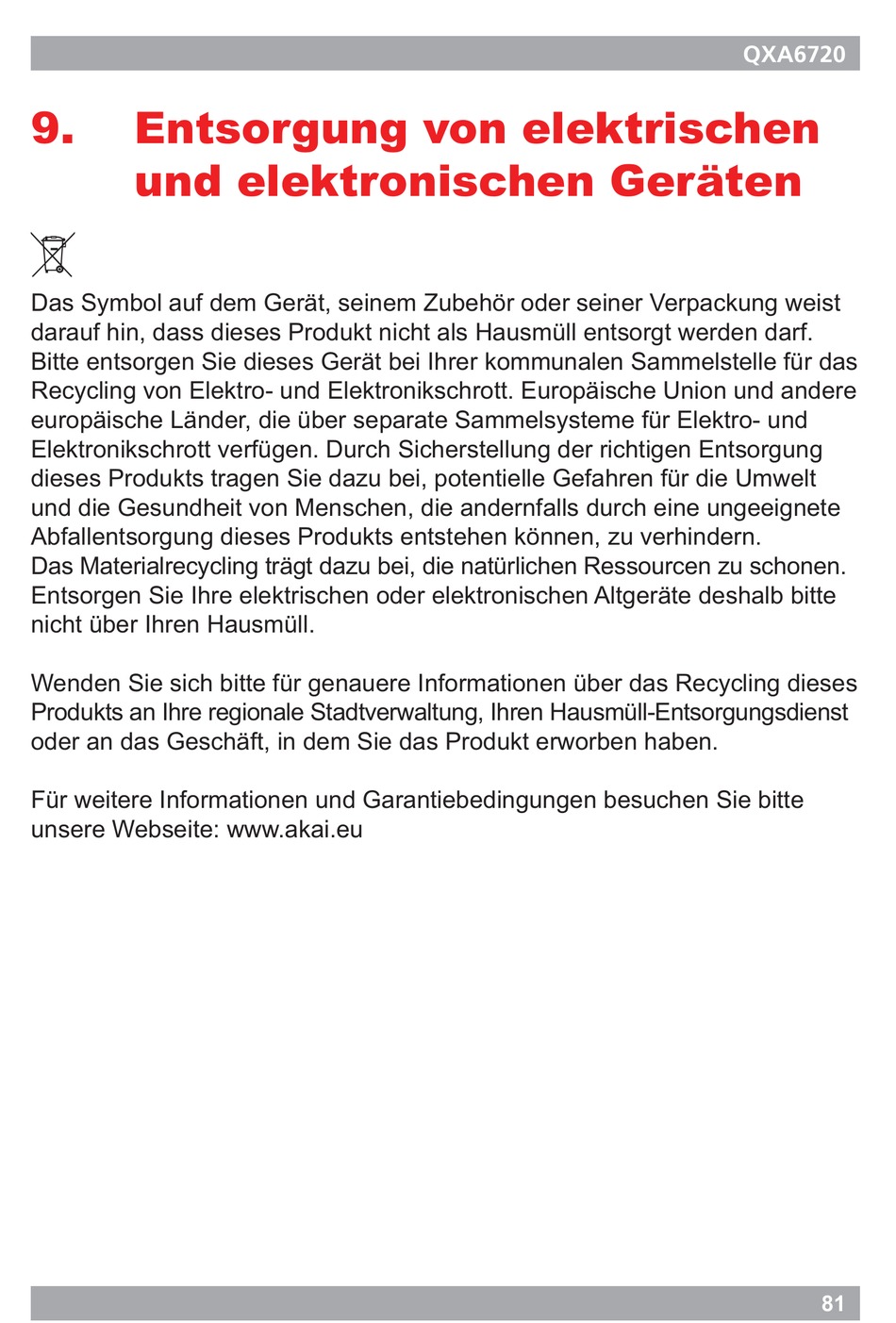 QXA6720

9. Entsorgung von elektrischen und elektronischen Geräten

Das Symbol auf dem Gerät, seinem Zubehör oder seiner Verpackung weist darauf hin, dass dieses Produkt nicht als Hausmüll entsorgt werden darf. Bitte entsorgen Sie dieses Gerät bei Ihrer kommunalen Sammelstelle für das Recycling von Elektro- und Elektronikschrott. Europäische Union und andere europäische Länder, die über separate Sammelsysteme für Elektro- und Elektronikschrott verfügen. Durch Sicherstellung der richtigen Entsorgung dieses Produkts tragen Sie dazu bei, potentielle Gefahren für die Umwelt und die Gesundheit von Menschen, die andernfalls durch eine ungeeignete Abfallentsorgung dieses Produkts entstehen können, zu verhindern.
Das Materialrecycling trägt dazu bei, die natürlichen Ressourcen zu schonen. Entsorgen Sie Ihre elektrischen oder elektronischen Altgeräte deshalb bitte nicht über Ihren Hausmüll.

Wenden Sie sich bitte für genauere Informationen über das Recycling dieses Produkts an Ihre regionale Stadtverwaltung, Ihren Hausmüll-Entsorgungsdienst oder an das Geschäft, in dem Sie das Produkt erworben haben.

Für weitere Informationen und Garantiebedingungen besuchen Sie bitte unsere Webseite: www.akai.eu

81